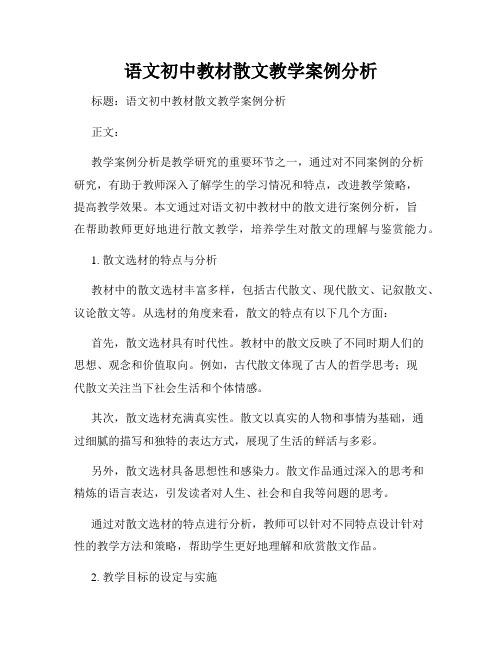 语文初中教材散文教学案例分析

标题：语文初中教材散文教学案例分析

正文：

教学案例分析是教学研究的重要环节之一，通过对不同案例的分析研究，有助于教师深入了解学生的学习情况和特点，改进教学策略，提高教学效果。本文通过对语文初中教材中的散文进行案例分析，旨在帮助教师更好地进行散文教学，培养学生对散文的理解与鉴赏能力。

1. 散文选材的特点与分析

教材中的散文选材丰富多样，包括古代散文、现代散文、记叙散文、议论散文等。从选材的角度来看，散文的特点有以下几个方面：

首先，散文选材具有时代性。教材中的散文反映了不同时期人们的思想、观念和价值取向。例如，古代散文体现了古人的哲学思考；现代散文关注当下社会生活和个体情感。

其次，散文选材充满真实性。散文以真实的人物和事情为基础，通过细腻的描写和独特的表达方式，展现了生活的鲜活与多彩。

另外，散文选材具备思想性和感染力。散文作品通过深入的思考和精炼的语言表达，引发读者对人生、社会和自我等问题的思考。

通过对散文选材的特点进行分析，教师可以针对不同特点设计针对性的教学方法和策略，帮助学生更好地理解和欣赏散文作品。

2. 教学目标的设定与实施